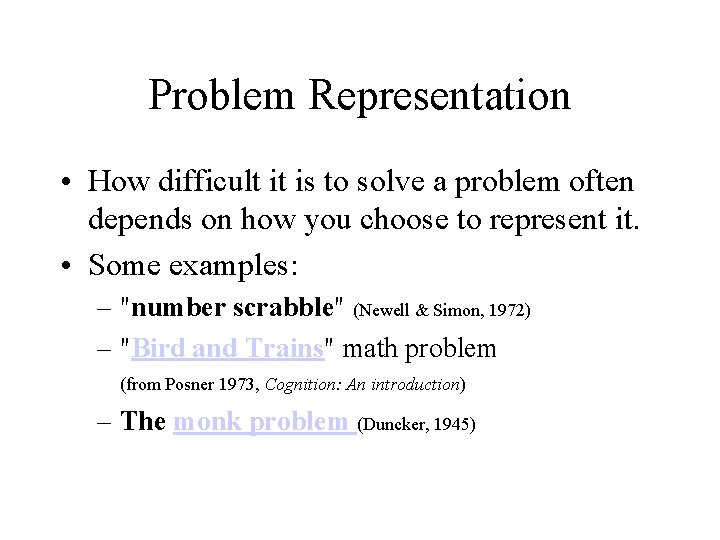 Problem Representation

• How difficult it is to solve a problem often depends on how you choose to represent it.

• Some examples:

– "number scrabble" (Newell & Simon, 1972)

– "Bird and Trains" math problem (from Posner 1973, Cognition: An introduction)

– The monk problem (Duncker, 1945)